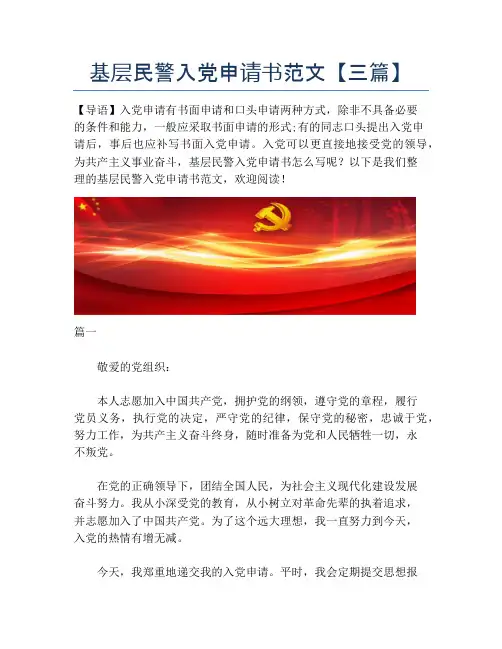 基层民警入党申请书范文【三篇】

【导语】入党申请有书面申请和口头申请两种方式，除非不具备必要的条件和能力，一般应采取书面申请的形式;有的同志口头提出入党申请后，事后也应补写书面入党申请。入党可以更直接地接受党的领导，为共产主义事业奋斗，基层民警入党申请书怎么写呢？以下是我们整理的基层民警入党申请书范文，欢迎阅读！

篇一

敬爱的党组织：

本人志愿加入中国共产党，拥护党的纲领，遵守党的章程，履行党员义务，执行党的决定，严守党的纪律，保守党的秘密，忠诚于党，努力工作，为共产主义奋斗终身，随时准备为党和人民牺牲一切，永不叛党。

在党的正确领导下，团结全国人民，为社会主义现代化建设发展奋斗努力。我从小深受党的教育，从小树立对革命先辈的执着追求，并志愿加入了中国共产党。为了这个远大理想，我一直努力到今天，入党的热情有增无减。

今天，我郑重地递交我的入党申请。平时，我会定期提交思想报